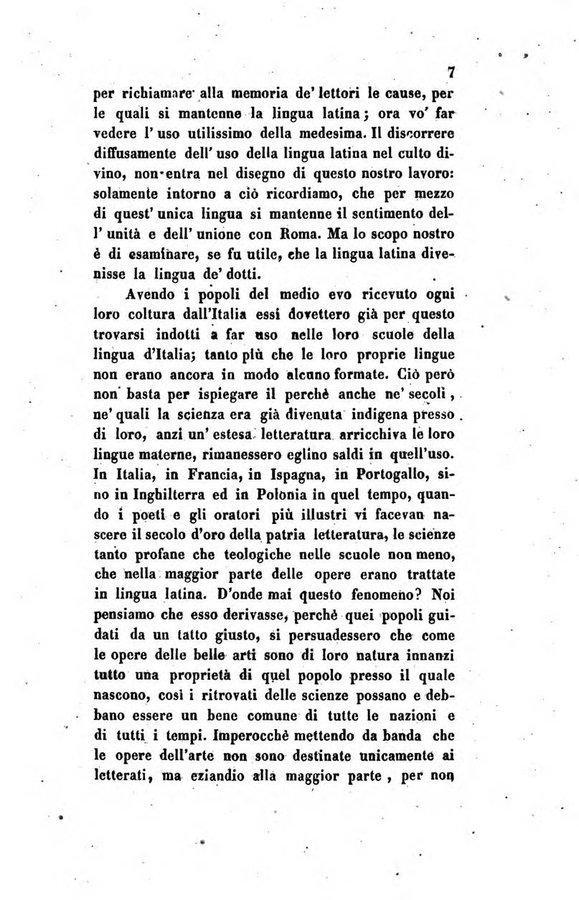 7

per richiamare alla memoria de' lettori le cause, per le quali si mantenne la lingua latina; ora vo' far vedere l' uso utilissimo della medesima. Il discorrere diffusamente dell' uso della lingua latina nel culto divino, non entra nel disegno di questo nostro lavoro: solamente intorno a ciò ricordiamo, che per mezzo di quest' unica lingua si mantenne il sentimento dell' unità e dell' unione con Roma. Ma lo scopo nostro è di esaminare, se fu utile, che la lingua latina divenisse la lingua de' dotti.

Avendo i popoli del medio evo ricevuto ogni loro coltura dall'Italia essi dovettero già per questo trovarsi indotti a far uso nelle loro scuole della lingua d'Italia; tanto più che le loro proprie lingue non erano ancora in modo alcuno formate. Ciò però non basta per ispiegare il perchè anche ne' secoli, ne' quali la scienza era già divenuta indigena presso di loro, anzi un' estesa letteratura arricchiva le loro lingue materne, rimanessero eglino saldi in quell'uso. In Italia, in Francia, in Ispagna, in Portogallo, sino in Inghilterra ed in Polonia in quel tempo, quando i poeti e gli oratori più illustri vi facevan nascere il secolo d'oro della patria letteratura, le scienze tanto profane che teologiche nelle scuole non meno, che nella maggior parte delle opere erano trattate in lingua latina. D'onde mai questo fenomeno? Noi pensiamo che esso derivasse, perchè quei popoli guidati da un tatto giusto, si persuadessero che come le opere delle belle arti sono di loro natura innanzi tutto una proprietà di quel popolo presso il quale nascono, così i ritrovati delle scienze possano e debbano essere un bene comune di tutte le nazioni e di tutti i tempi. Imperocchè mettendo da banda che le opere dell'arte non sono destinate unicamente ai letterati, ma eziandio alla maggior parte, per non